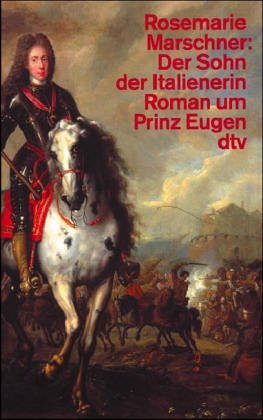 Rosemarie Marschner:
Der Sohn der Italienerin
Roman um Prinz Eugen
dtv